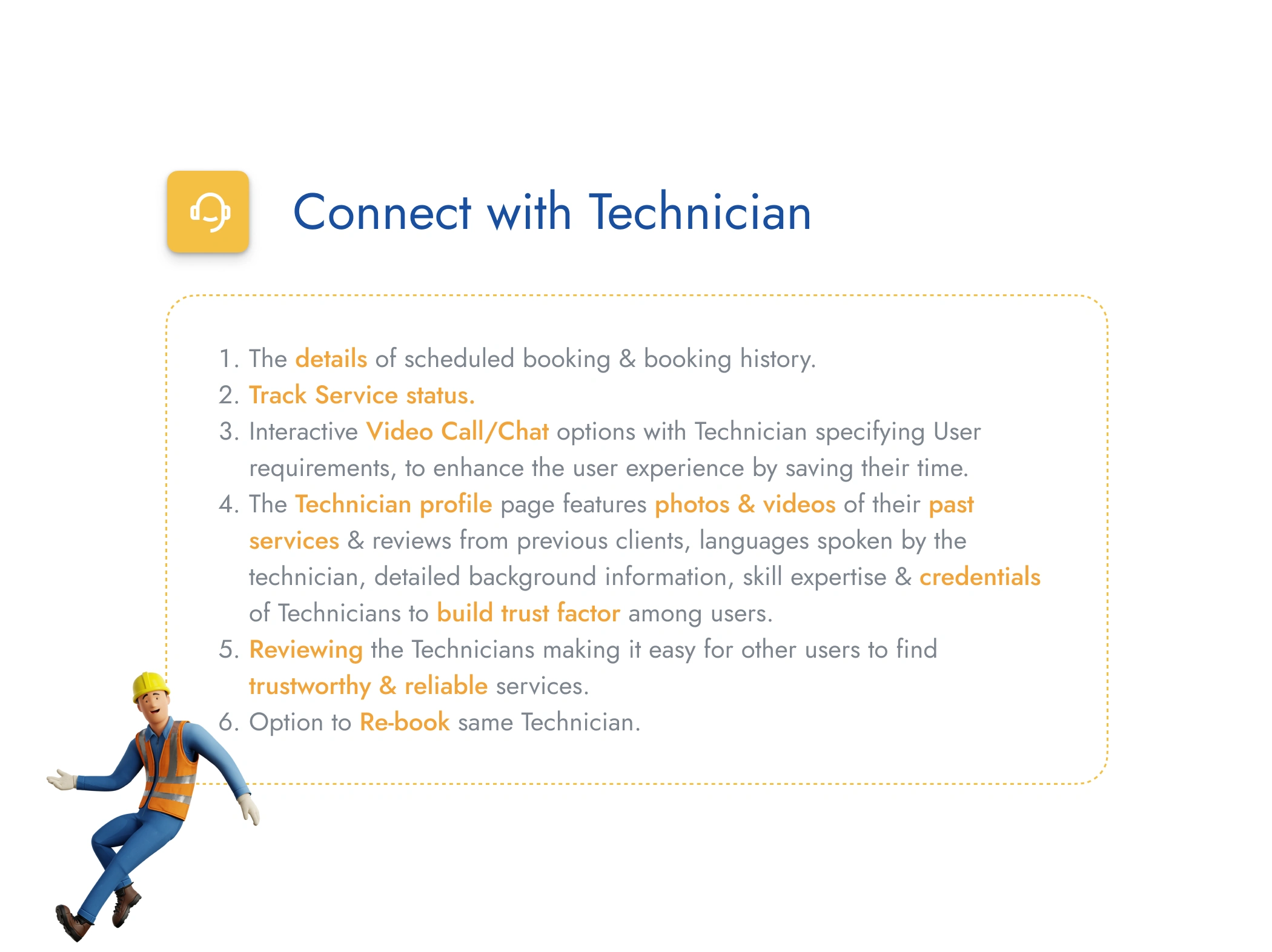 Connect with Technician

1. The details of scheduled booking & booking history.
2. Track Service status.
3. Interactive Video Call/Chat options with Technician specifying User requirements, to enhance the user experience by saving their time.
4. The Technician profile page features photos & videos of their past services & reviews from previous clients, languages spoken by the technician, detailed background information, skill expertise & credentials of Technicians to build trust factor among users.
5. Reviewing the Technicians making it easy for other users to find trustworthy & reliable services.
6. Option to Re-book same Technician.